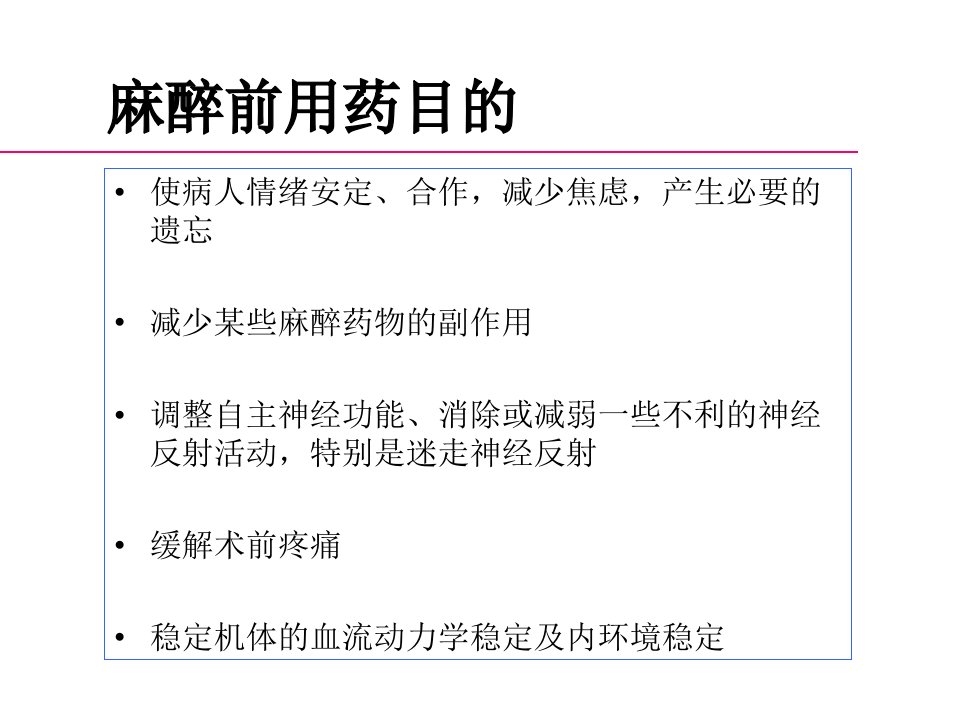 麻醉前用药目的

• 使病人情绪安定、合作，减少焦虑，产生必要的遗忘

• 减少某些麻醉药物的副作用

• 调整自主神经功能、消除或减弱一些不利的神经反射活动，特别是迷走神经反射

• 缓解术前疼痛

• 稳定机体的血流动力学稳定及内环境稳定